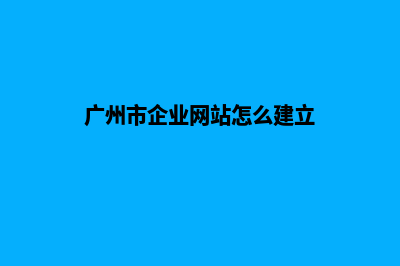 广州市企业网站怎么建立